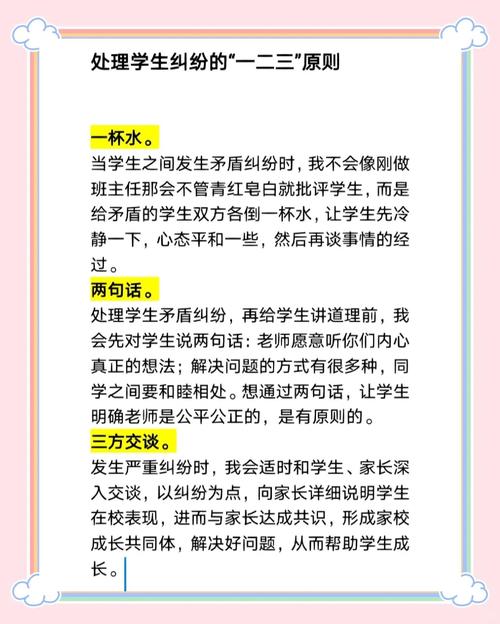 处理学生纠纷的“一二三”原则

一杯水。
当学生之间发生矛盾纠纷时，我不会像刚做班主任那会不管青红皂白就批评学生，而是给矛盾的学生双方各倒一杯水，让学生先冷静一下，心态平和一些，然后再谈事情的经过。
两句话。
处理学生矛盾纠纷，再给学生讲道理前，我会先对学生说两句话：老师愿意听你们内心真正的想法；解决问题的方式有很多种，同学之间要和睦相处。想通过两句话，让学生明确老师是公平公正的，是有原则的。
三方交谈。
发生严重纠纷时，我会适时和学生、家长深入交谈，以纠纷为点，向家长详细说明学生在校表现，进而与家长达成共识，形成家校成长共同体，解决好问题，从而帮助学生成长。